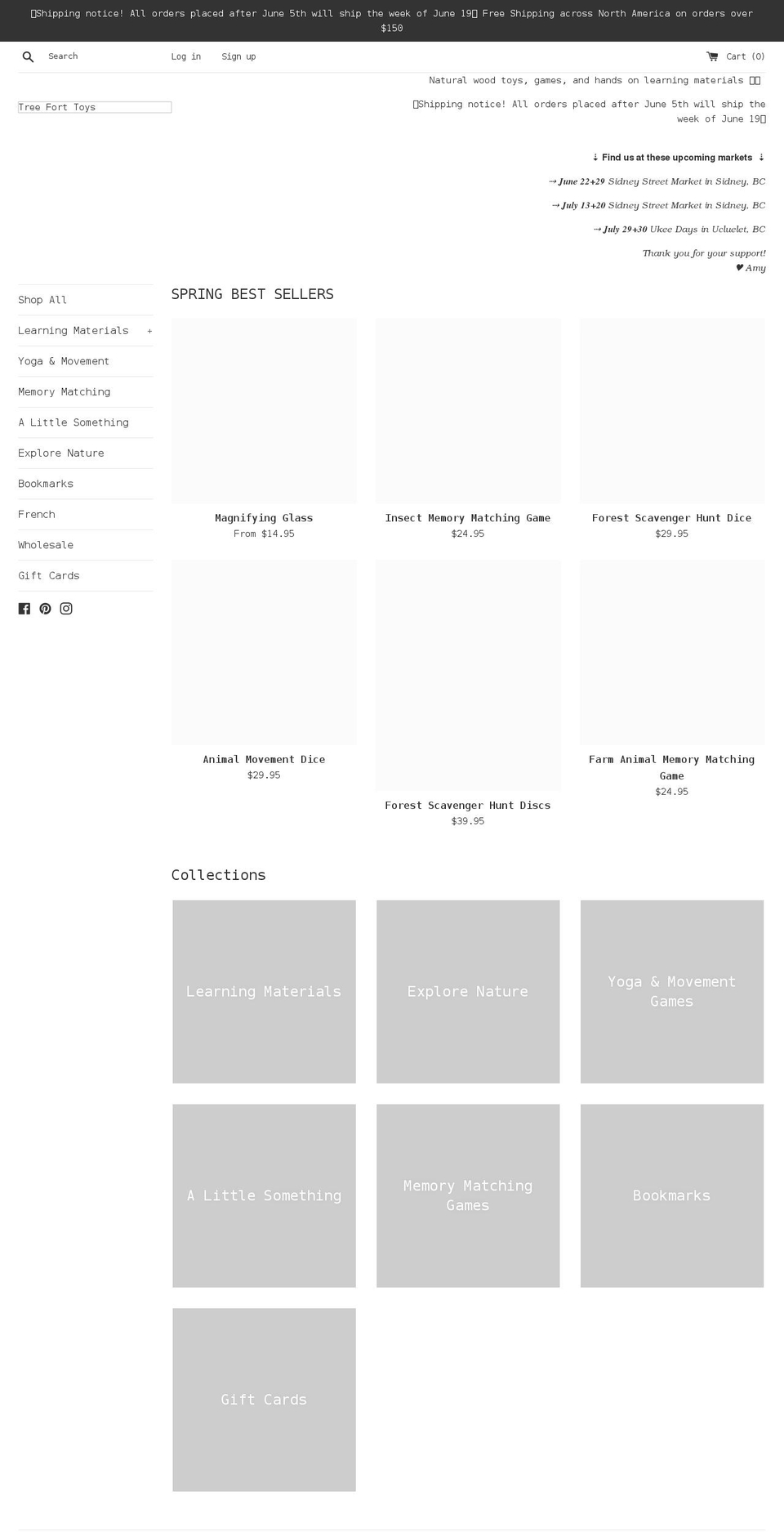 Shipping notice! All orders placed after June 5th will ship the week of June 19 Free Shipping across North America on orders over $150

Search Log in Sign up Cart (0)

Natural wood toys, games, and hands on learning materials

Tree Fort Toys

Shipping notice! All orders placed after June 5th will ship the week of June 19

↓ Find us at these upcoming markets ↓

→ June 22+29 Sidney Street Market in Sidney, BC

→ July 13+20 Sidney Street Market in Sidney, BC

→ July 29+30 Ukee Days in Ucluelet, BC

Thank you for your support!
♥ Amy

Shop All
Learning Materials +
Yoga & Movement
Memory Matching
A Little Something
Explore Nature
Bookmarks
French
Wholesale
Gift Cards

SPRING BEST SELLERS

Magnifying Glass
From $14.95

Insect Memory Matching Game
$24.95

Forest Scavenger Hunt Dice
$29.95

Animal Movement Dice
$29.95

Forest Scavenger Hunt Discs
$39.95

Farm Animal Memory Matching Game
$24.95

Collections

Learning Materials

Explore Nature

Yoga & Movement Games

A Little Something

Memory Matching Games

Bookmarks

Gift Cards